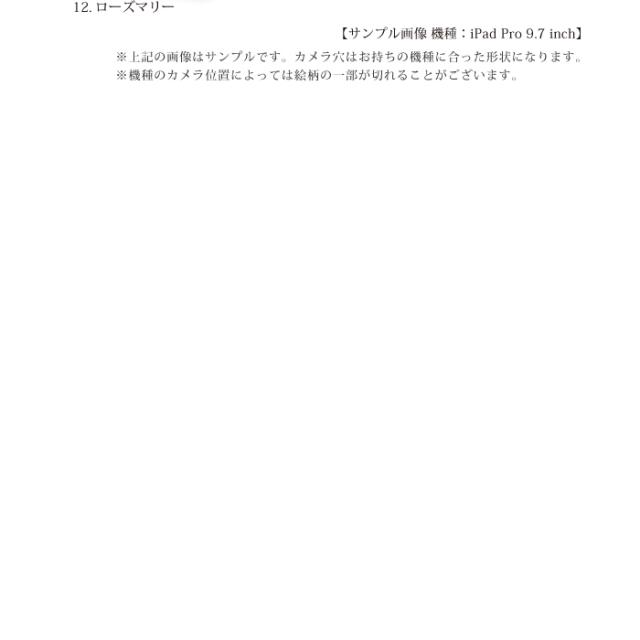 12.ローズマリー

【サンプル画像 機種：iPad Pro 9.7 inch】

※上記の画像はサンプルです。カメラ穴はお持ちの機種に合った形状になります。
※機種のカメラ位置によっては絵柄の一部が切れることがございます。